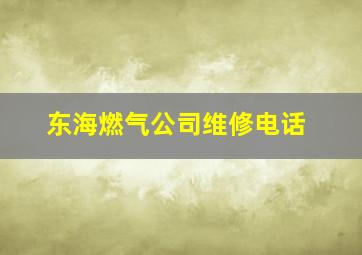 东海燃气公司维修电话